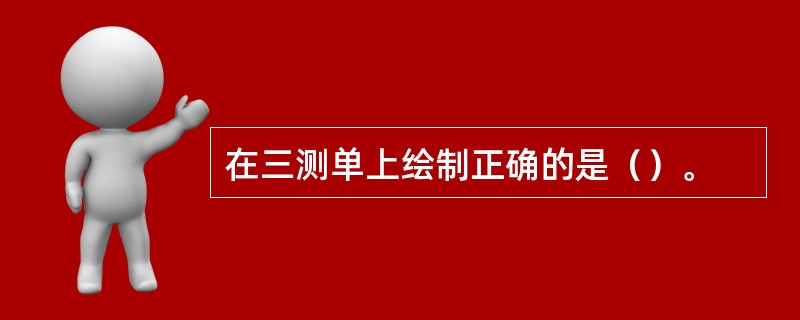 在三测单上绘制正确的是（）。